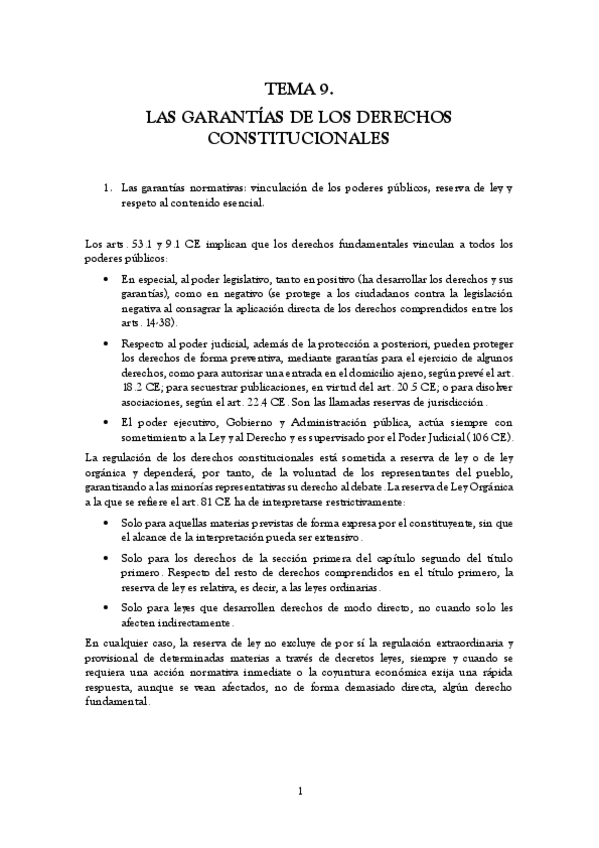 TEMA 9.
LAS GARANTÍAS DE LOS DERECHOS CONSTITUCIONALES

1. Las garantías normativas: vinculación de los poderes públicos, reserva de ley y respeto al contenido esencial.

Los arts. 53.1 y 9.1 CE implican que los derechos fundamentales vinculan a todos los poderes públicos:

• En especial, al poder legislativo, tanto en positivo (ha desarrollar los derechos y sus garantías), como en negativo (se protege a los ciudadanos contra la legislación negativa al consagrar la aplicación directa de los derechos comprendidos entre los arts. 14-38).

• Respecto al poder judicial, además de la protección a posteriori, pueden proteger los derechos de forma preventiva, mediante garantías para el ejercicio de algunos derechos, como para autorizar una entrada en el domicilio ajeno, según prevé el art. 18.2 CE; para secuestrar publicaciones, en virtud del art. 20.5 CE; o para disolver asociaciones, según el art. 22.4 CE. Son las llamadas reservas de jurisdicción.

• El poder ejecutivo, Gobierno y Administración pública, actúa siempre con sometimiento a la Ley y al Derecho y es supervisado por el Poder Judicial (106 CE).

La regulación de los derechos constitucionales está sometida a reserva de ley o de ley orgánica y dependerá, por tanto, de la voluntad de los representantes del pueblo, garantisando a las minorías representativas su derecho al debate. La reserva de Ley Orgánica a la que se refiere el art. 81 CE ha de interpretarse restrictivamente:

• Solo para aquellas materias previstas de forma expresa por el constituyente, sin que el alcance de la interpretación pueda ser extensivo.

• Solo para los derechos de la sección primera del capítulo segundo del título primero. Respecto del resto de derechos comprendidos en el título primero, la reserva de ley es relativa, es decir, a las leyes ordinarias.

• Solo para leyes que desarrollen derechos de modo directo, no cuando solo les afecten indirectamente.

En cualquier caso, la reserva de ley no excluye de por sí la regulación extraordinaria y provisional de determinadas materias a través de decretos leyes, siempre y cuando se requiera una acción normativa inmediate o la coyuntura económica exija una rápida respuesta, aunque se vean afectados, no de forma demasiado directa, algún derecho fundamental.

1